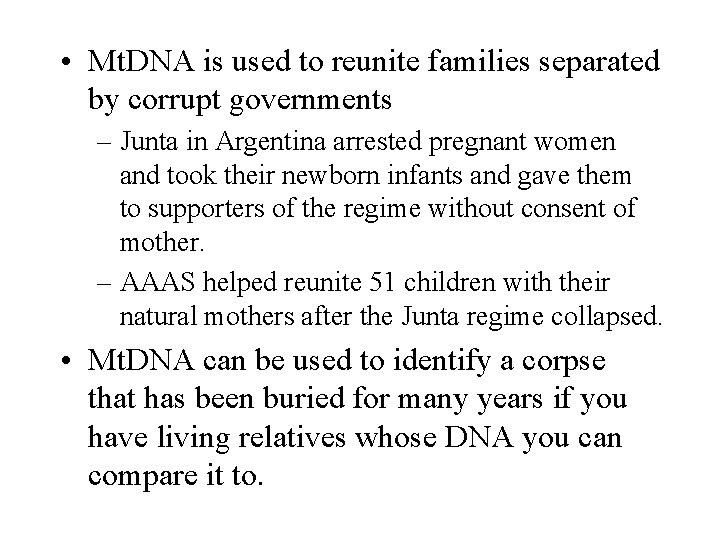 • MtDNA is used to reunite families separated by corrupt governments

– Junta in Argentina arrested pregnant women and took their newborn infants and gave them to supporters of the regime without consent of mother.

– AAAS helped reunite 51 children with their natural mothers after the Junta regime collapsed.

• MtDNA can be used to identify a corpse that has been buried for many years if you have living relatives whose DNA you can compare it to.